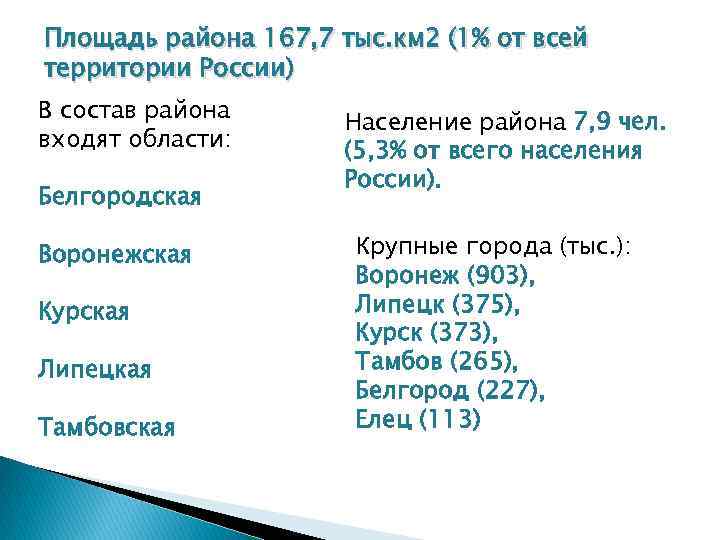 Площадь района 167,7 тыс.км2 (1% от всей территории России)

В состав района входят области:

Белгородская

Воронежская

Курская

Липецкая

Тамбовская

Население района 7,9 чел. (5,3% от всего населения России).

Крупные города (тыс.):
Воронеж (903),
Липецк (375),
Курск (373),
Тамбов (265),
Белгород (227),
Елец (113)